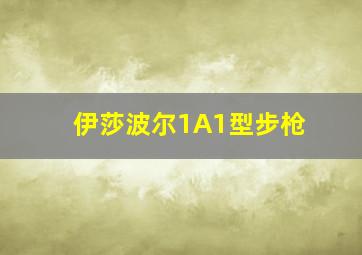 伊莎波尔1A1型步枪